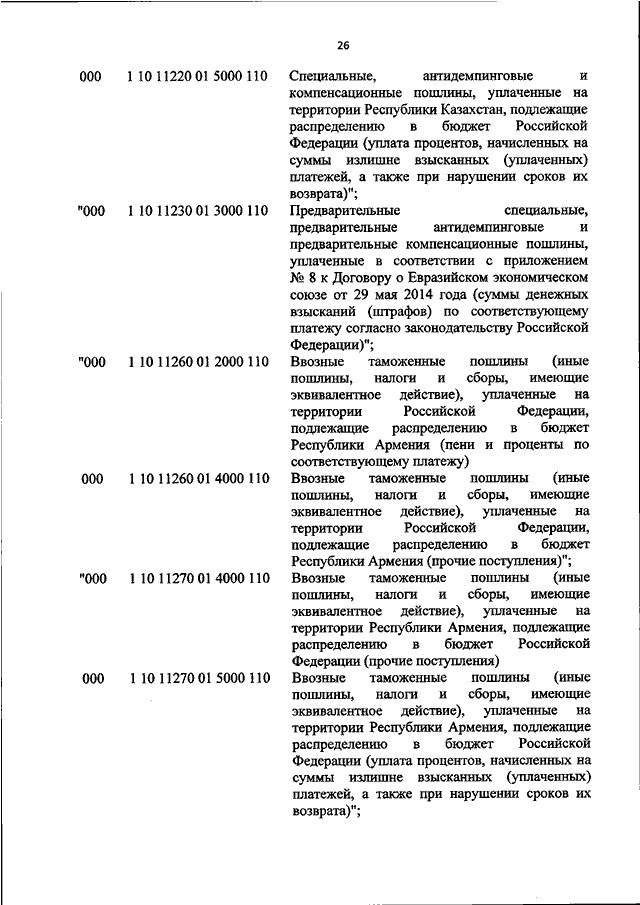 26

| | | |
|---|---|---|
| 000 | 1 10 11220 01 5000 110 | Специальные, антидемпинговые и компенсационные пошлины, уплаченные на территории Республики Казахстан, подлежащие распределению в бюджет Российской Федерации (уплата процентов, начисленных на суммы излишне взысканных (уплаченных) платежей, а также при нарушении сроков их возврата)"; |
| "000 | 1 10 11230 01 3000 110 | Предварительные специальные, предварительные антидемпинговые и предварительные компенсационные пошлины, уплаченные в соответствии с приложением № 8 к Договору о Евразийском экономическом союзе от 29 мая 2014 года (суммы денежных взысканий (штрафов) по соответствующему платежу согласно законодательству Российской Федерации)"; |
| "000 | 1 10 11260 01 2000 110 | Ввозные таможенные пошлины (иные пошлины, налоги и сборы, имеющие эквивалентное действие), уплаченные на территории Российской Федерации, подлежащие распределению в бюджет Республики Армения (пени и проценты по соответствующему платежу) |
| 000 | 1 10 11260 01 4000 110 | Ввозные таможенные пошлины (иные пошлины, налоги и сборы, имеющие эквивалентное действие), уплаченные на территории Российской Федерации, подлежащие распределению в бюджет Республики Армения (прочие поступления)"; |
| "000 | 1 10 11270 01 4000 110 | Ввозные таможенные пошлины (иные пошлины, налоги и сборы, имеющие эквивалентное действие), уплаченные на территории Республики Армения, подлежащие распределению в бюджет Российской Федерации (прочие поступления) |
| 000 | 1 10 11270 01 5000 110 | Ввозные таможенные пошлины (иные пошлины, налоги и сборы, имеющие эквивалентное действие), уплаченные на территории Республики Армения, подлежащие распределению в бюджет Российской Федерации (уплата процентов, начисленных на суммы излишне взысканных (уплаченных) платежей, а также при нарушении сроков их возврата)"; |